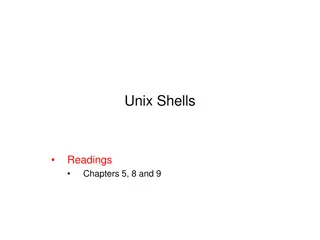 Unix Shells

• Readings
  • Chapters 5, 8 and 9